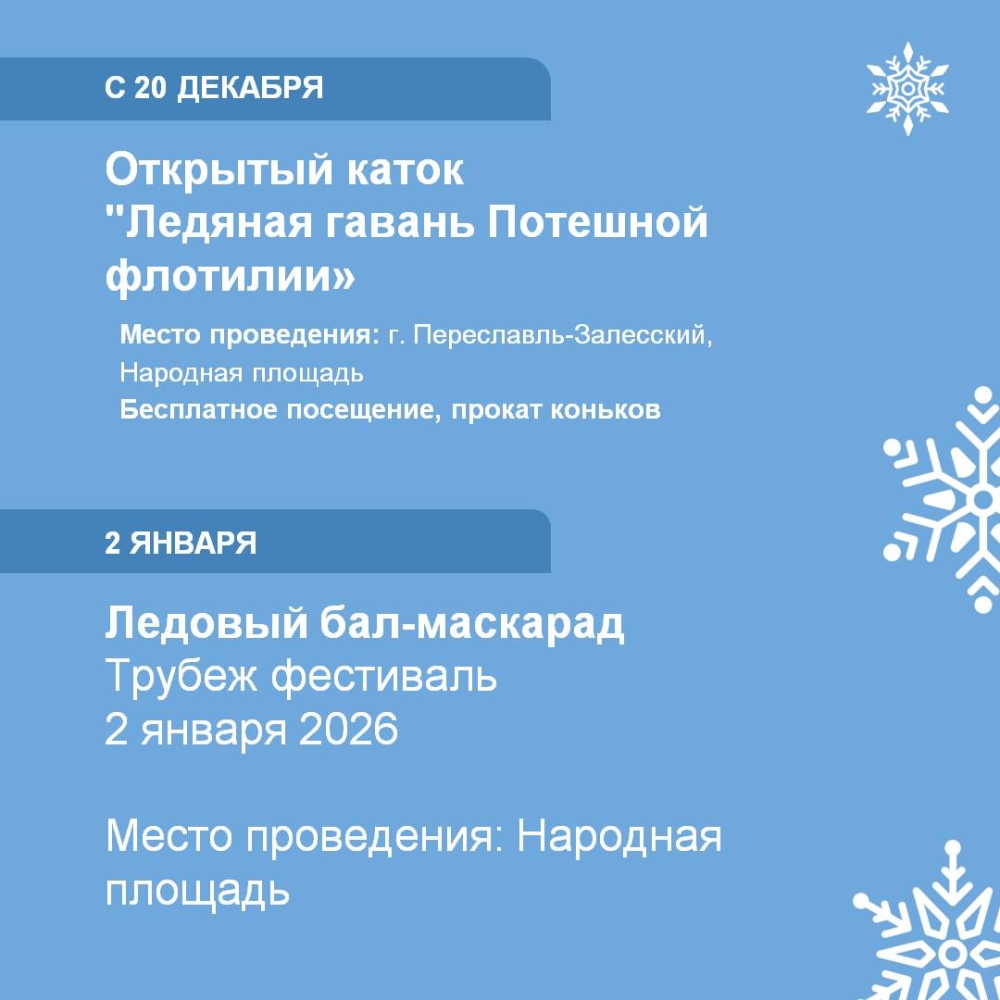 С 20 ДЕКАБРЯ

Открытый каток "Ледяная гавань Потешной флотилии»

Место проведения: г. Переславль-Залесский, Народная площадь
Бесплатное посещение, прокат коньков

2 ЯНВАРЯ

Ледовый бал-маскарад
Трубеж фестиваль
2 января 2026

Место проведения: Народная площадь